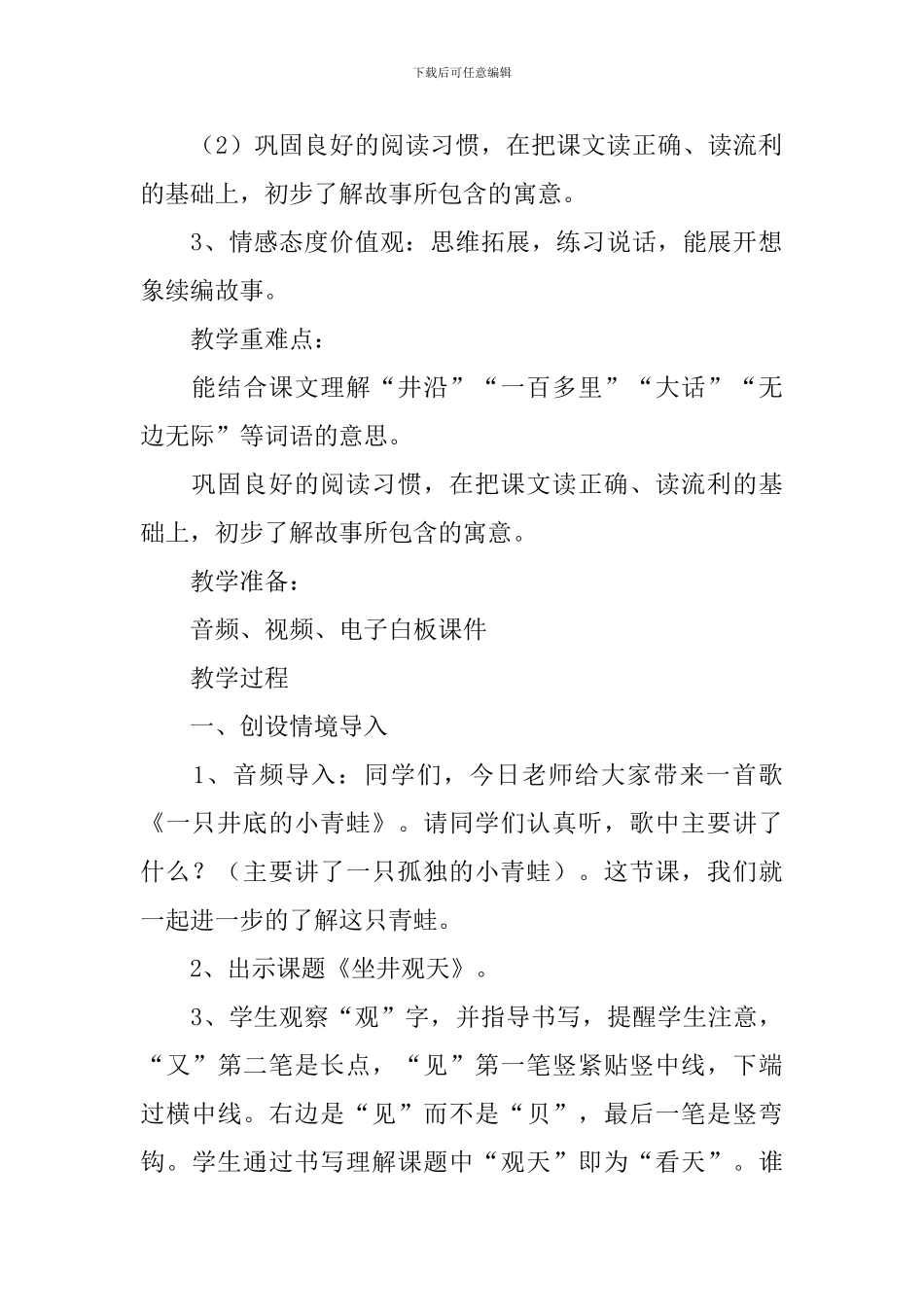 下载后可任意编辑

（2）巩固良好的阅读习惯，在把课文读正确、读流利的基础上，初步了解故事所包含的寓意。

3、情感态度价值观：思维拓展，练习说话，能展开想象续编故事。

教学重难点：

能结合课文理解“井沿”“一百多里”“大话”“无边无际”等词语的意思。

巩固良好的阅读习惯，在把课文读正确、读流利的基础上，初步了解故事所包含的寓意。

教学准备：

音频、视频、电子白板课件

教学过程

一、创设情境导入

1、音频导入：同学们，今日老师给大家带来一首歌《一只井底的小青蛙》。请同学们认真听，歌中主要讲了什么？（主要讲了一只孤独的小青蛙）。这节课，我们就一起进一步的了解这只青蛙。

2、出示课题《坐井观天》。

3、学生观察“观”字，并指导书写，提醒学生注意，“又”第二笔是长点，“见”第一笔竖紧贴竖中线，下端过横中线。右边是“见”而不是“贝”，最后一笔是竖弯钩。学生通过书写理解课题中“观天”即为“看天”。谁